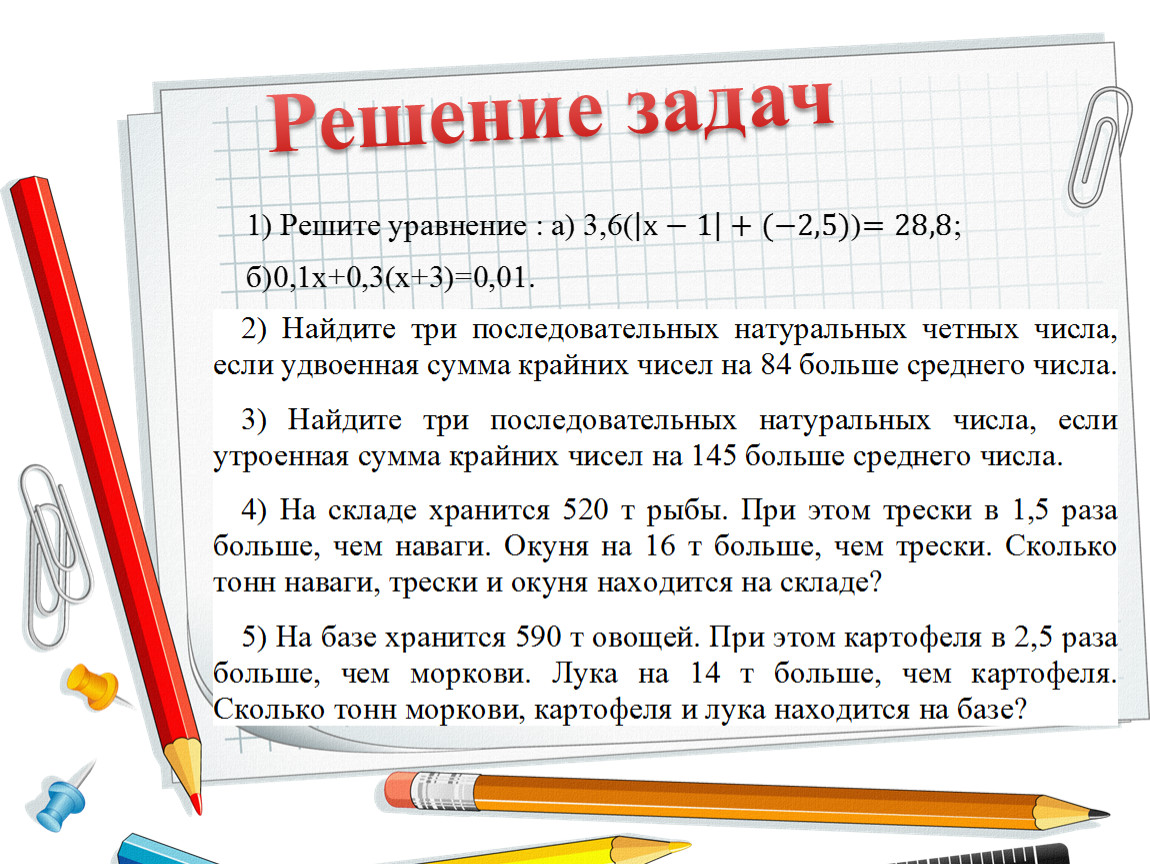 Решение задач

1) Решите уравнение : а) $3,6(|x-1|+(-2,5))=28,8$;

б)0,1х+0,3(х+3)=0,01.

2) Найдите три последовательных натуральных четных числа, если удвоенная сумма крайних чисел на 84 больше среднего числа.

3) Найдите три последовательных натуральных числа, если утроенная сумма крайних чисел на 145 больше среднего числа.

4) На складе хранится 520 т рыбы. При этом трески в 1,5 раза больше, чем наваги. Окуня на 16 т больше, чем трески. Сколько тонн наваги, трески и окуня находится на складе?

5) На базе хранится 590 т овощей. При этом картофеля в 2,5 раза больше, чем моркови. Лука на 14 т больше, чем картофеля. Сколько тонн моркови, картофеля и лука находится на базе?